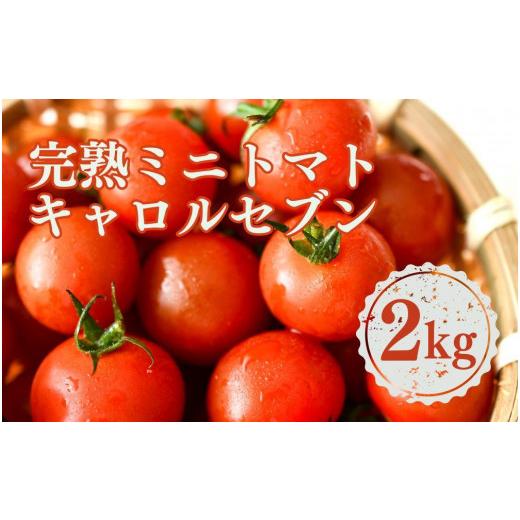 完熟ミニトマト
キャロルセブン

2kg